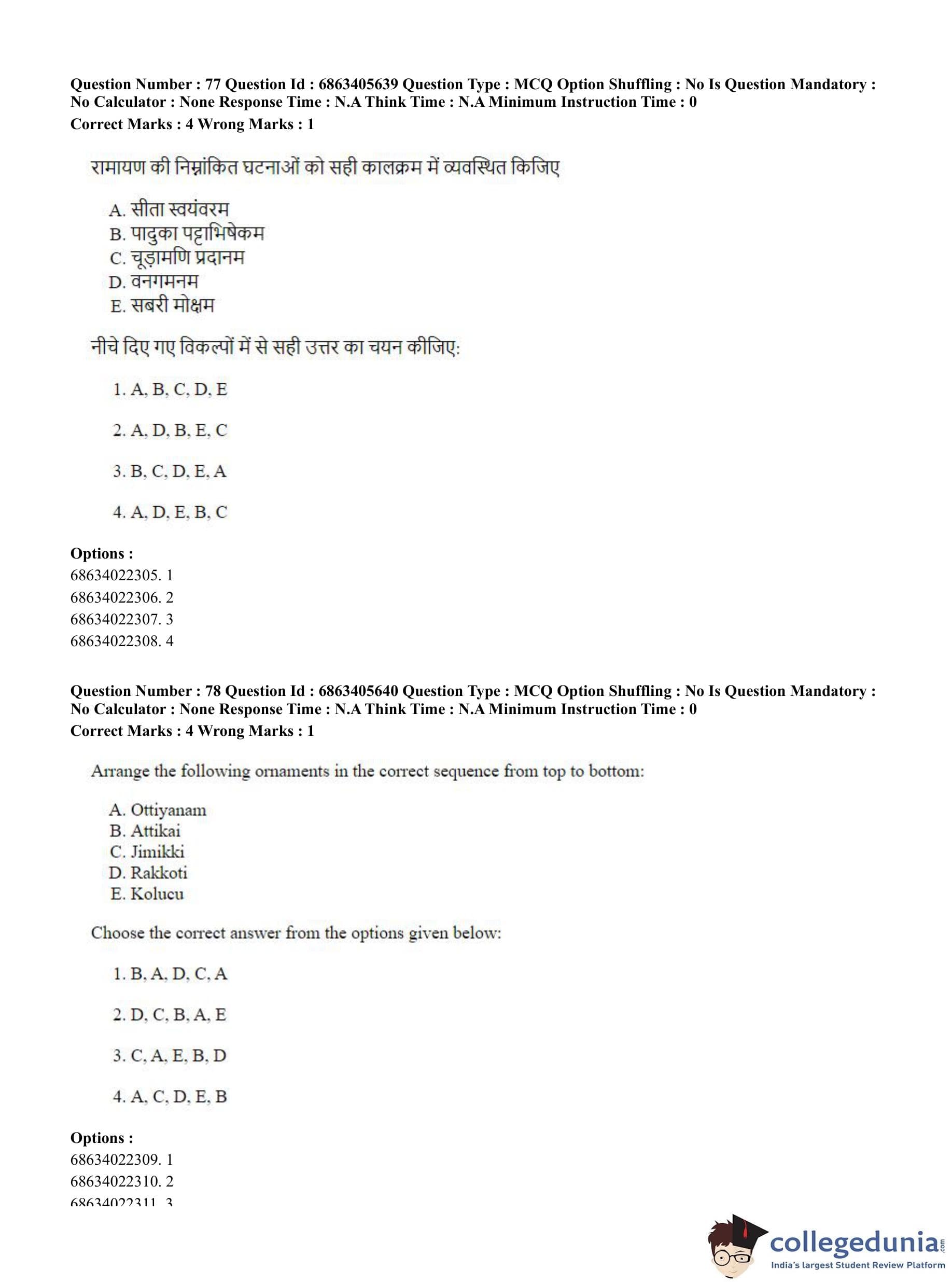 Question Number : 77 Question Id : 6863405639 Question Type : MCQ Option Shuffling : No Is Question Mandatory : No Calculator : None Response Time : N.A Think Time : N.A Minimum Instruction Time : 0
Correct Marks : 4 Wrong Marks : 1

रामायण की निम्नांकित घटनाओं को सही कालक्रम में व्यवस्थित किजिए

A. सीता स्वयंवरम
B. पादुका पट्टाभिषेकम
C. चूड़ामणि प्रदानम
D. वनगमनम
E. सबरी मोक्षम

नीचे दिए गए विकल्पों में से सही उत्तर का चयन कीजिए:

1. A, B, C, D, E

2. A, D, B, E, C

3. B, C, D, E, A

4. A, D, E, B, C

Options :
68634022305. 1
68634022306. 2
68634022307. 3
68634022308. 4

Question Number : 78 Question Id : 6863405640 Question Type : MCQ Option Shuffling : No Is Question Mandatory : No Calculator : None Response Time : N.A Think Time : N.A Minimum Instruction Time : 0
Correct Marks : 4 Wrong Marks : 1

Arrange the following ornaments in the correct sequence from top to bottom:

A. Ottiyanam
B. Attikai
C. Jimikki
D. Rakkoti
E. Kolucu

Choose the correct answer from the options given below:

1. B, A, D, C, A

2. D, C, B, A, E

3. C, A, E, B, D

4. A, C, D, E, B

Options :
68634022309. 1
68634022310. 2
68634022311. 3

collegedunia.com
India's largest Student Review Platform